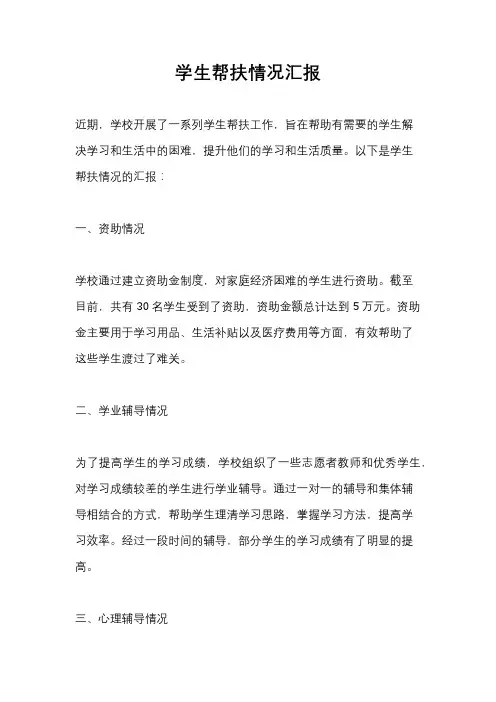 学生帮扶情况汇报

近期，学校开展了一系列学生帮扶工作，旨在帮助有需要的学生解决学习和生活中的困难，提升他们的学习和生活质量。以下是学生帮扶情况的汇报：

一、资助情况

学校通过建立资助金制度，对家庭经济困难的学生进行资助。截至目前，共有 30 名学生受到了资助，资助金额总计达到 5 万元。资助金主要用于学习用品、生活补贴以及医疗费用等方面，有效帮助了这些学生渡过了难关。

二、学业辅导情况

为了提高学生的学习成绩，学校组织了一些志愿者教师和优秀学生，对学习成绩较差的学生进行学业辅导。通过一对一的辅导和集体辅导相结合的方式，帮助学生理清学习思路，掌握学习方法，提高学习效率。经过一段时间的辅导，部分学生的学习成绩有了明显的提高。

三、心理辅导情况